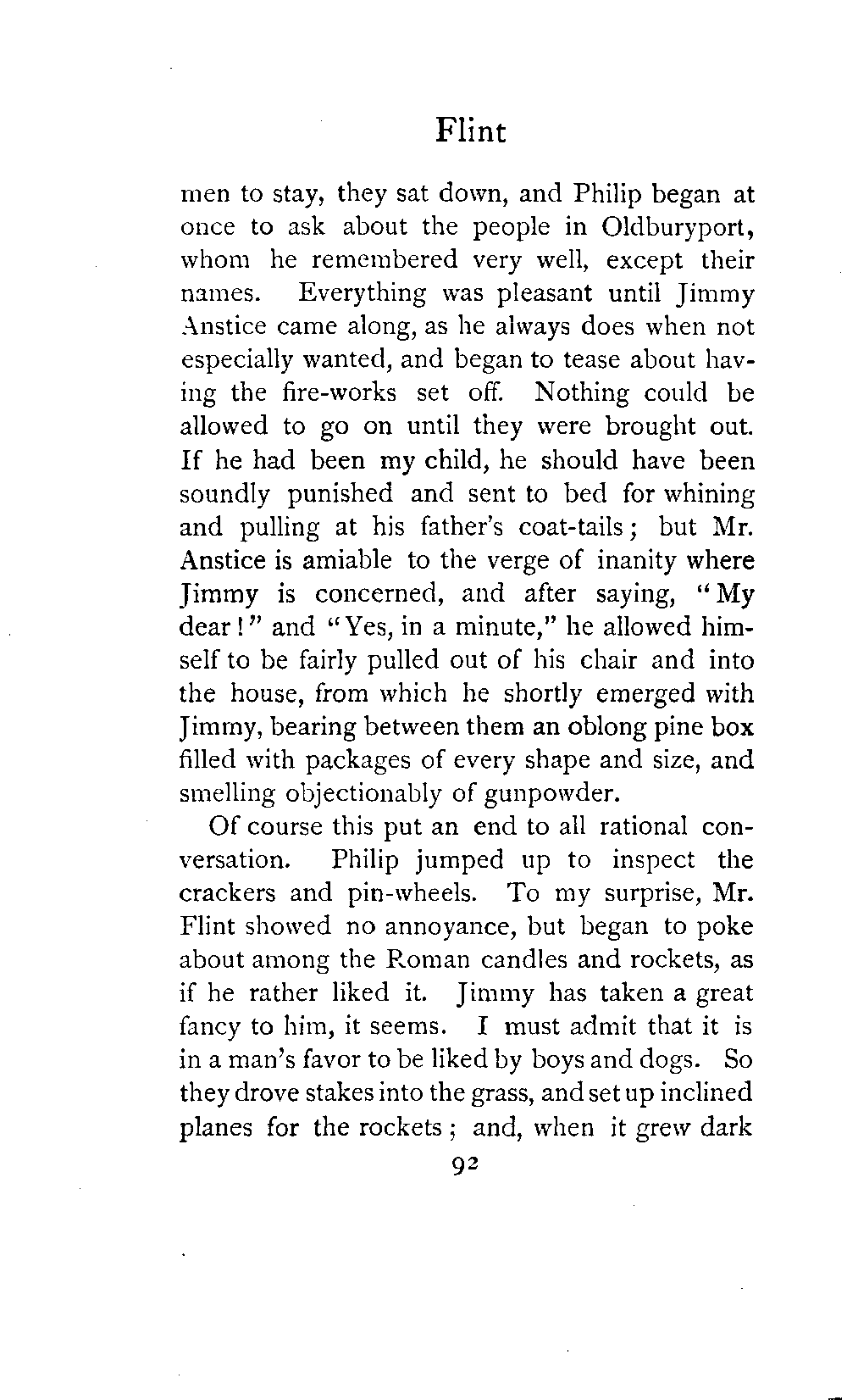 Flint

men to stay, they sat down, and Philip began at once to ask about the people in Oldburyport, whom he remembered very well, except their names. Everything was pleasant until Jimmy Anstice came along, as he always does when not especially wanted, and began to tease about having the fire-works set off. Nothing could be allowed to go on until they were brought out. If he had been my child, he should have been soundly punished and sent to bed for whining and pulling at his father's coat-tails; but Mr. Anstice is amiable to the verge of inanity where Jimmy is concerned, and after saying, "My dear!" and "Yes, in a minute," he allowed himself to be fairly pulled out of his chair and into the house, from which he shortly emerged with Jimmy, bearing between them an oblong pine box filled with packages of every shape and size, and smelling objectionably of gunpowder.

Of course this put an end to all rational conversation. Philip jumped up to inspect the crackers and pin-wheels. To my surprise, Mr. Flint showed no annoyance, but began to poke about among the Roman candles and rockets, as if he rather liked it. Jimmy has taken a great fancy to him, it seems. I must admit that it is in a man's favor to be liked by boys and dogs. So they drove stakes into the grass, and set up inclined planes for the rockets; and, when it grew dark

92